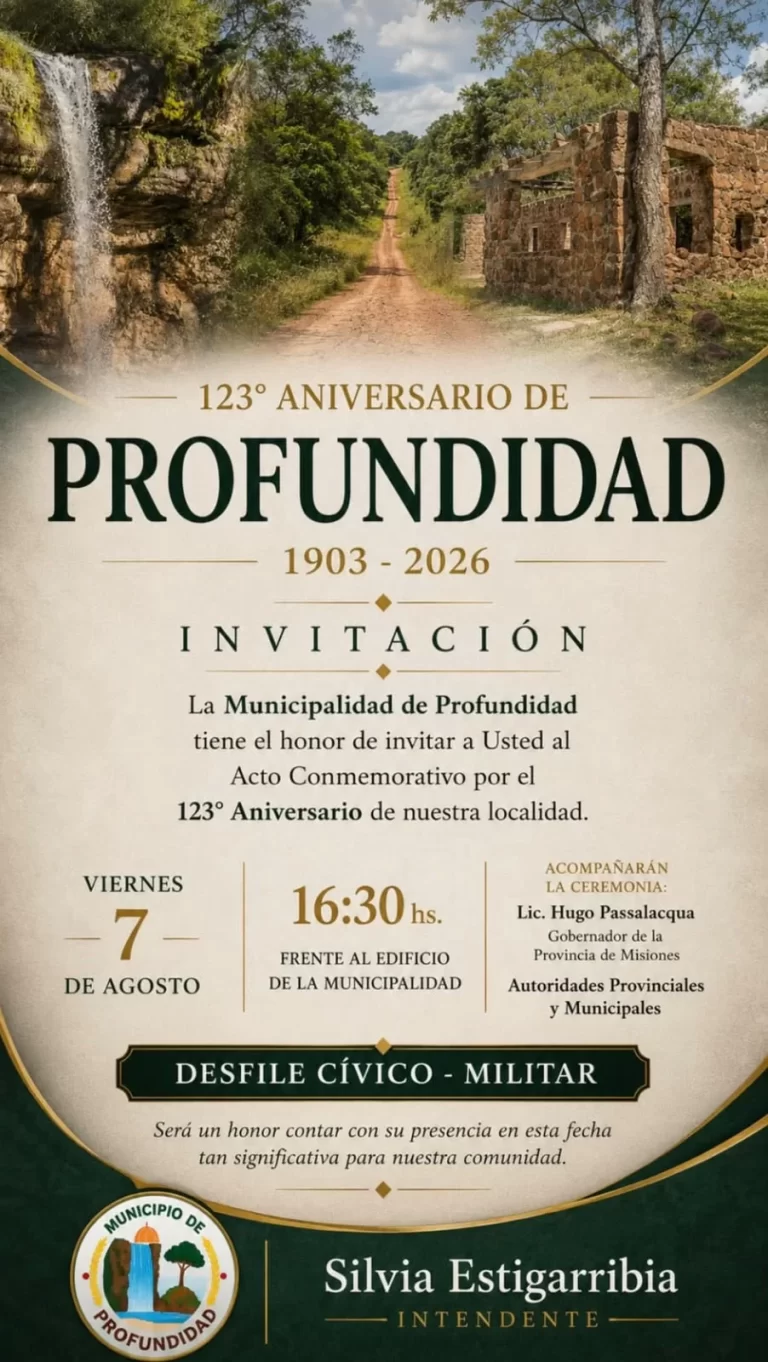 123° ANIVERSARIO DE

PROFUNDIDAD

1903 - 2026

INVITACIÓN

La Municipalidad de Profundidad tiene el honor de invitar a Usted al Acto Conmemorativo por el 123° Aniversario de nuestra localidad.

VIERNES
7
DE AGOSTO

16:30 hs.
FRENTE AL EDIFICIO
DE LA MUNICIPALIDAD

ACOMPAÑARÁN
LA CEREMONIA:
Lic. Hugo Passalacqua
Gobernador de la
Provincia de Misiones
Autoridades Provinciales
y Municipales

DESFILE CÍVICO - MILITAR

Será un honor contar con su presencia en esta fecha tan significativa para nuestra comunidad.

MUNICIPIO DE
PROFUNDIDAD

Silvia Estigarribia
INTENDENTE